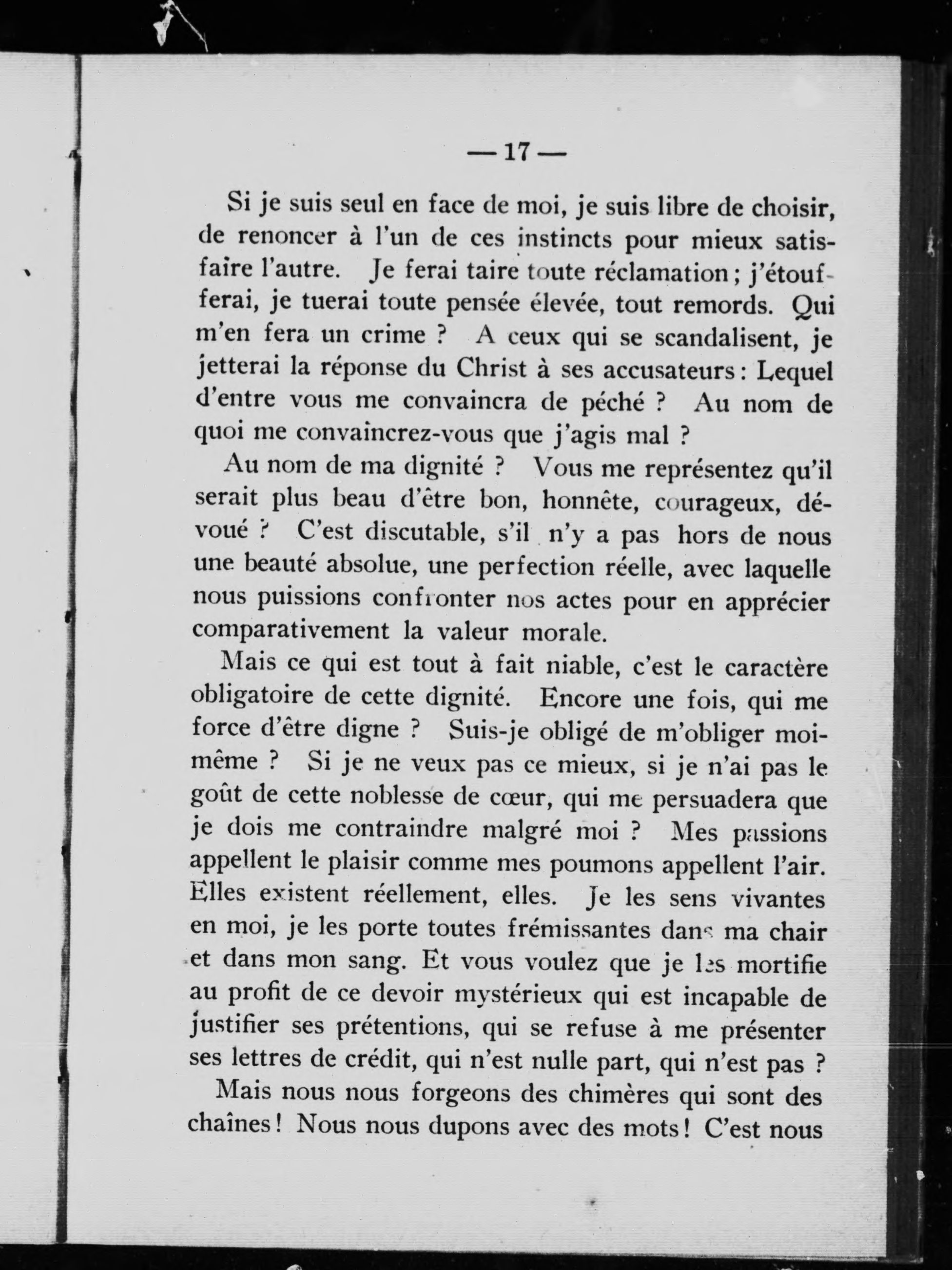 — 17 —

Si je suis seul en face de moi, je suis libre de choisir, de renoncer à l'un de ces instincts pour mieux satisfaire l'autre. Je ferai taire toute réclamation ; j'étoufferai, je tuerai toute pensée élevée, tout remords. Qui m'en fera un crime ? A ceux qui se scandalisent, je jetterai la réponse du Christ à ses accusateurs : Lequel d'entre vous me convaincra de péché ? Au nom de quoi me convaincrez-vous que j'agis mal ?

Au nom de ma dignité ? Vous me représentez qu'il serait plus beau d'être bon, honnête, courageux, dévoué ? C'est discutable, s'il n'y a pas hors de nous une beauté absolue, une perfection réelle, avec laquelle nous puissions confronter nos actes pour en apprécier comparativement la valeur morale.

Mais ce qui est tout à fait niable, c'est le caractère obligatoire de cette dignité. Encore une fois, qui me force d'être digne ? Suis-je obligé de m'obliger moi-même ? Si je ne veux pas ce mieux, si je n'ai pas le goût de cette noblesse de cœur, qui me persuadera que je dois me contraindre malgré moi ? Mes passions appellent le plaisir comme mes poumons appellent l'air. Elles existent réellement, elles. Je les sens vivantes en moi, je les porte toutes frémissantes dans ma chair et dans mon sang. Et vous voulez que je les mortifie au profit de ce devoir mystérieux qui est incapable de justifier ses prétentions, qui se refuse à me présenter ses lettres de crédit, qui n'est nulle part, qui n'est pas ?

Mais nous nous forgeons des chimères qui sont des chaînes ! Nous nous dupons avec des mots ! C'est nous